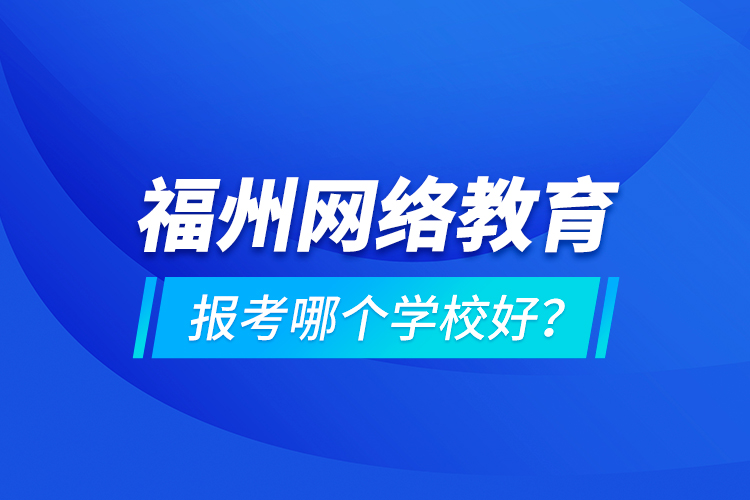 福州网络教育

报考哪个学校好?